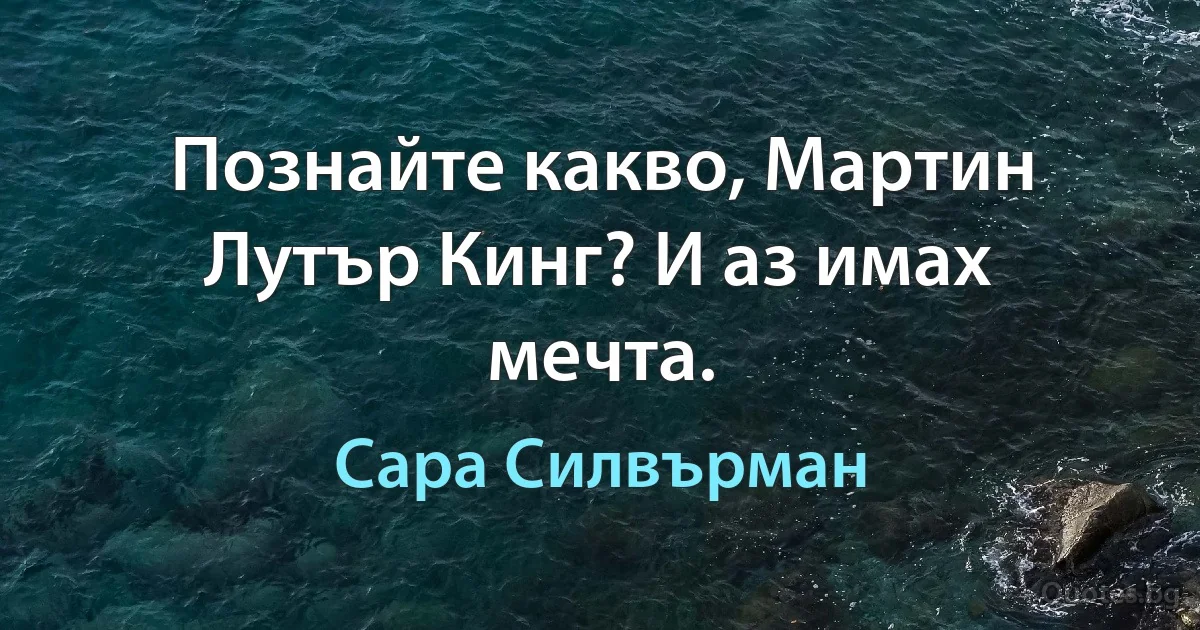 Познайте какво, Мартин Лутър Кинг? И аз имах мечта.

Сара Силвърман

Quotes.bg